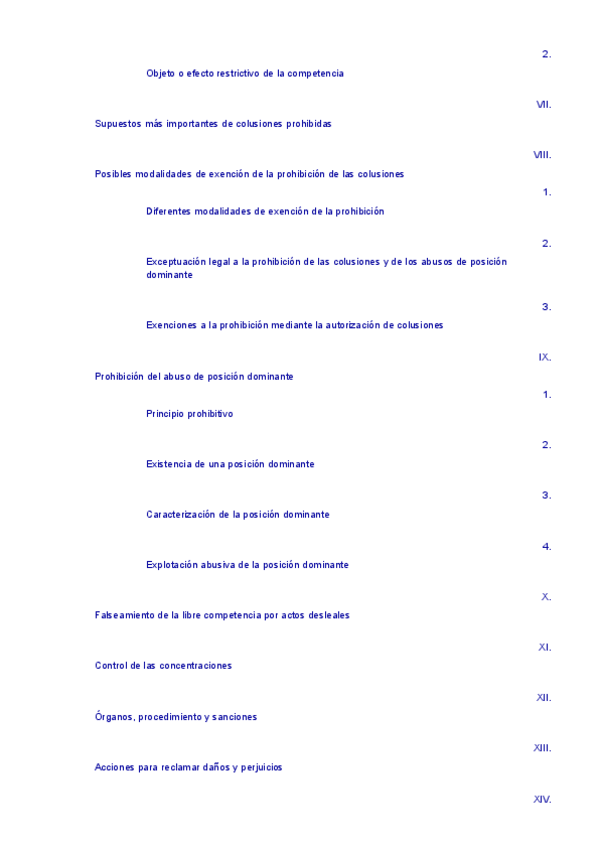 2.

Objeto o efecto restrictivo de la competencia

VII.

Supuestos más importantes de colusiones prohibidas

VIII.

Posibles modalidades de exención de la prohibición de las colusiones

1.

Diferentes modalidades de exención de la prohibición

2.

Exceptuación legal a la prohibición de las colusiones y de los abusos de posición dominante

3.

Exenciones a la prohibición mediante la autorización de colusiones

IX.

Prohibición del abuso de posición dominante

1.

Principio prohibitivo

2.

Existencia de una posición dominante

3.

Caracterización de la posición dominante

4.

Explotación abusiva de la posición dominante

X.

Falseamiento de la libre competencia por actos desleales

XI.

Control de las concentraciones

XII.

Órganos, procedimiento y sanciones

XIII.

Acciones para reclamar daños y perjuicios

XIV.